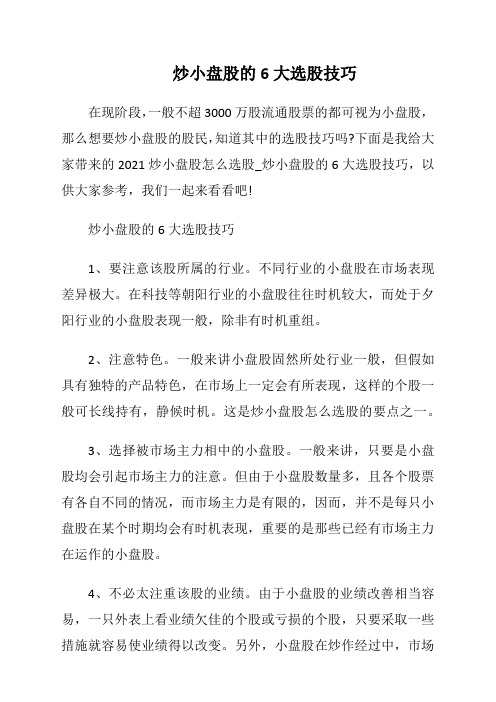 炒小盘股的 6 大选股技巧

在现阶段，一般不超 3000 万股流通股票的都可视为小盘股，那么想要炒小盘股的股民，知道其中的选股技巧吗?下面是我给大家带来的 2021 炒小盘股怎么选股_炒小盘股的 6 大选股技巧，以供大家参考，我们一起来看看吧!

炒小盘股的 6 大选股技巧

1、要注意该股所属的行业。不同行业的小盘股在市场表现差异极大。在科技等朝阳行业的小盘股往往时机较大，而处于夕阳行业的小盘股表现一般，除非有时机重组。

2、注意特色。一般来讲小盘股固然所处行业一般，但假如具有独特的产品特色，在市场上一定会有所表现，这样的个股一般可长线持有，静候时机。这是炒小盘股怎么选股的要点之一。

3、选择被市场主力相中的小盘股。一般来讲，只要是小盘股均会引起市场主力的注意。但由于小盘股数量多，且各个股票有各自不同的情况，而市场主力是有限的，因而，并不是每只小盘股在某个时期均会有时机表现，重要的是那些已经有市场主力在运作的小盘股。

4、不必太注重该股的业绩。由于小盘股的业绩改善相当容易，一只外表上看业绩欠佳的个股或亏损的个股，只要采取一些措施就容易使业绩得以改变。另外，小盘股在炒作经过中，市场